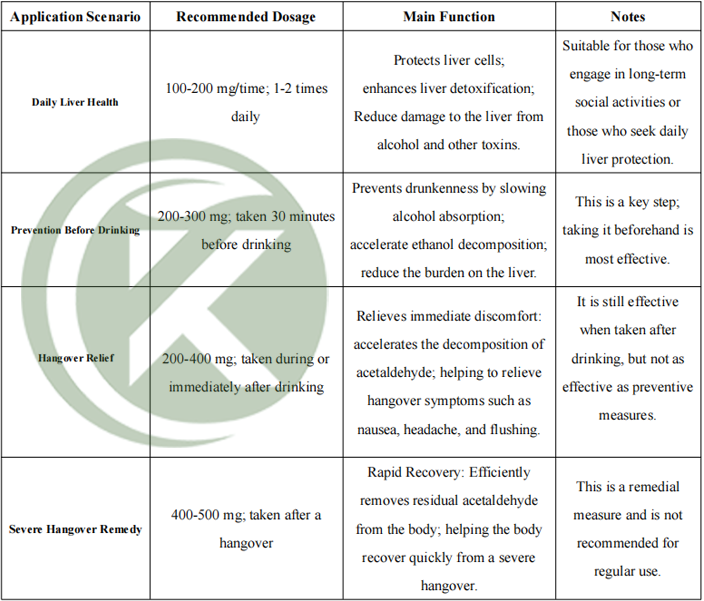 | Application Scenario | Recommended Dosage | Main Function | Notes |
|---|---|---|---|
| Daily Liver Health | 100-200 mg/time; 1-2 times daily | Protects liver cells; enhances liver detoxification; Reduce damage to the liver from alcohol and other toxins. | Suitable for those who engage in long-term social activities or those who seek daily liver protection. |
| Prevention Before Drinking | 200-300 mg; taken 30 minutes before drinking | Prevents drunkenness by slowing alcohol absorption; accelerate ethanol decomposition; reduce the burden on the liver. | This is a key step; taking it beforehand is most effective. |
| Hangover Relief | 200-400 mg; taken during or immediately after drinking | Relieves immediate discomfort: accelerates the decomposition of acetaldehyde; helping to relieve hangover symptoms such as nausea, headache, and flushing. | It is still effective when taken after drinking, but not as effective as preventive measures. |
| Severe Hangover Remedy | 400-500 mg; taken after a hangover | Rapid Recovery: Efficiently removes residual acetaldehyde from the body; helping the body recover quickly from a severe hangover. | This is a remedial measure and is not recommended for regular use. |